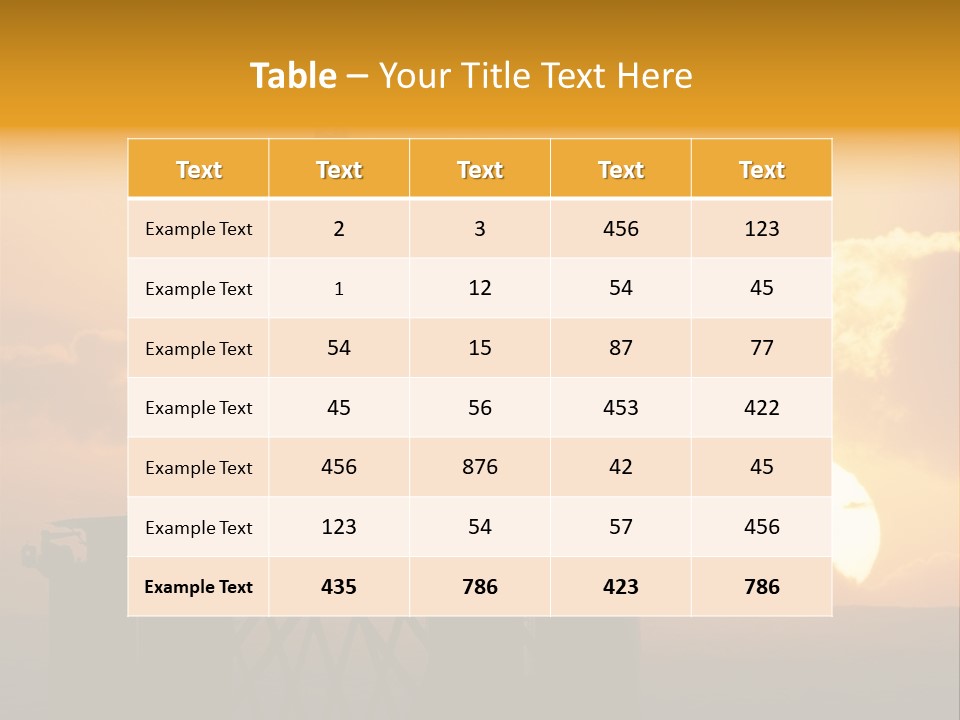 Table – Your Title Text Here

| Text | Text | Text | Text | Text |
|---|---|---|---|---|
| Example Text | 2 | 3 | 456 | 123 |
| Example Text | 1 | 12 | 54 | 45 |
| Example Text | 54 | 15 | 87 | 77 |
| Example Text | 45 | 56 | 453 | 422 |
| Example Text | 456 | 876 | 42 | 45 |
| Example Text | 123 | 54 | 57 | 456 |
| Example Text | 435 | 786 | 423 | 786 |